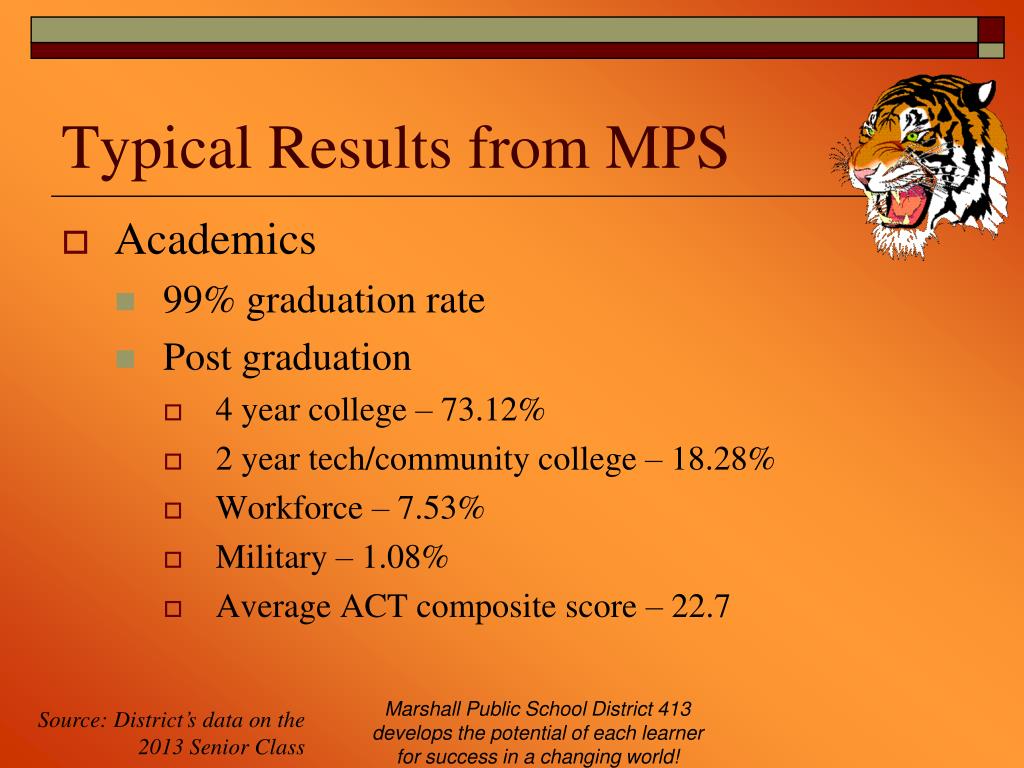 Typical Results from MPS

Academics

99% graduation rate

Post graduation

4 year college – 73.12%

2 year tech/community college – 18.28%

Workforce – 7.53%

Military – 1.08%

Average ACT composite score – 22.7

Source: District's data on the 2013 Senior Class

Marshall Public School District 413 develops the potential of each learner for success in a changing world!